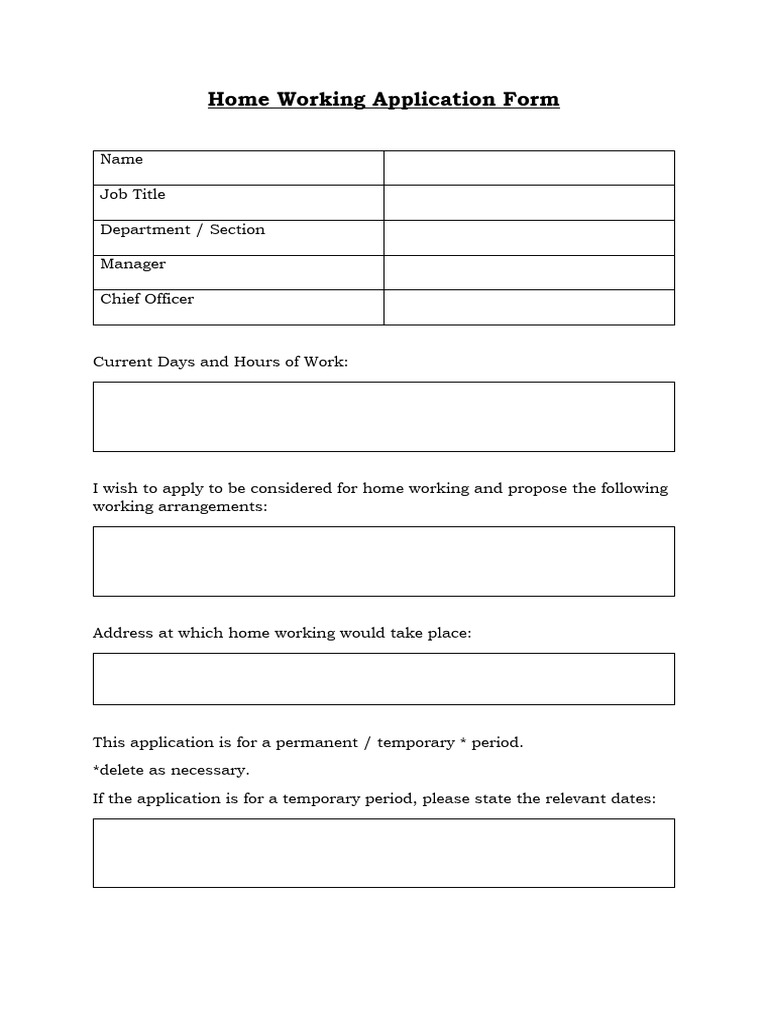 Home Working Application Form

| Name | |
|---|---|
| Job Title | |
| Department / Section | |
| Manager | |
| Chief Officer | |

Current Days and Hours of Work:

I wish to apply to be considered for home working and propose the following working arrangements:

Address at which home working would take place:

This application is for a permanent / temporary * period.

*delete as necessary.

If the application is for a temporary period, please state the relevant dates: